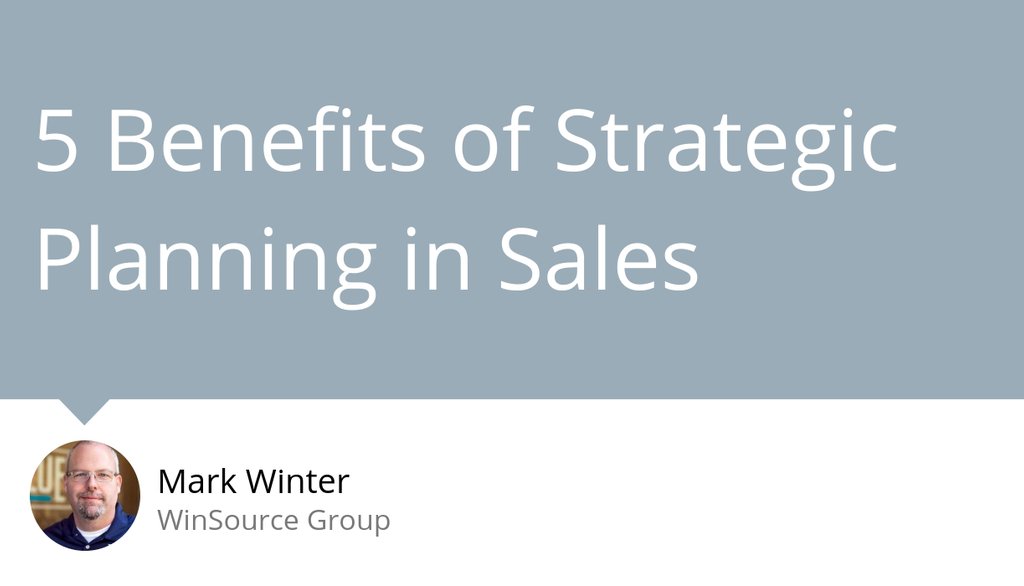 5 Benefits of Strategic Planning in Sales

Mark Winter
WinSource Group